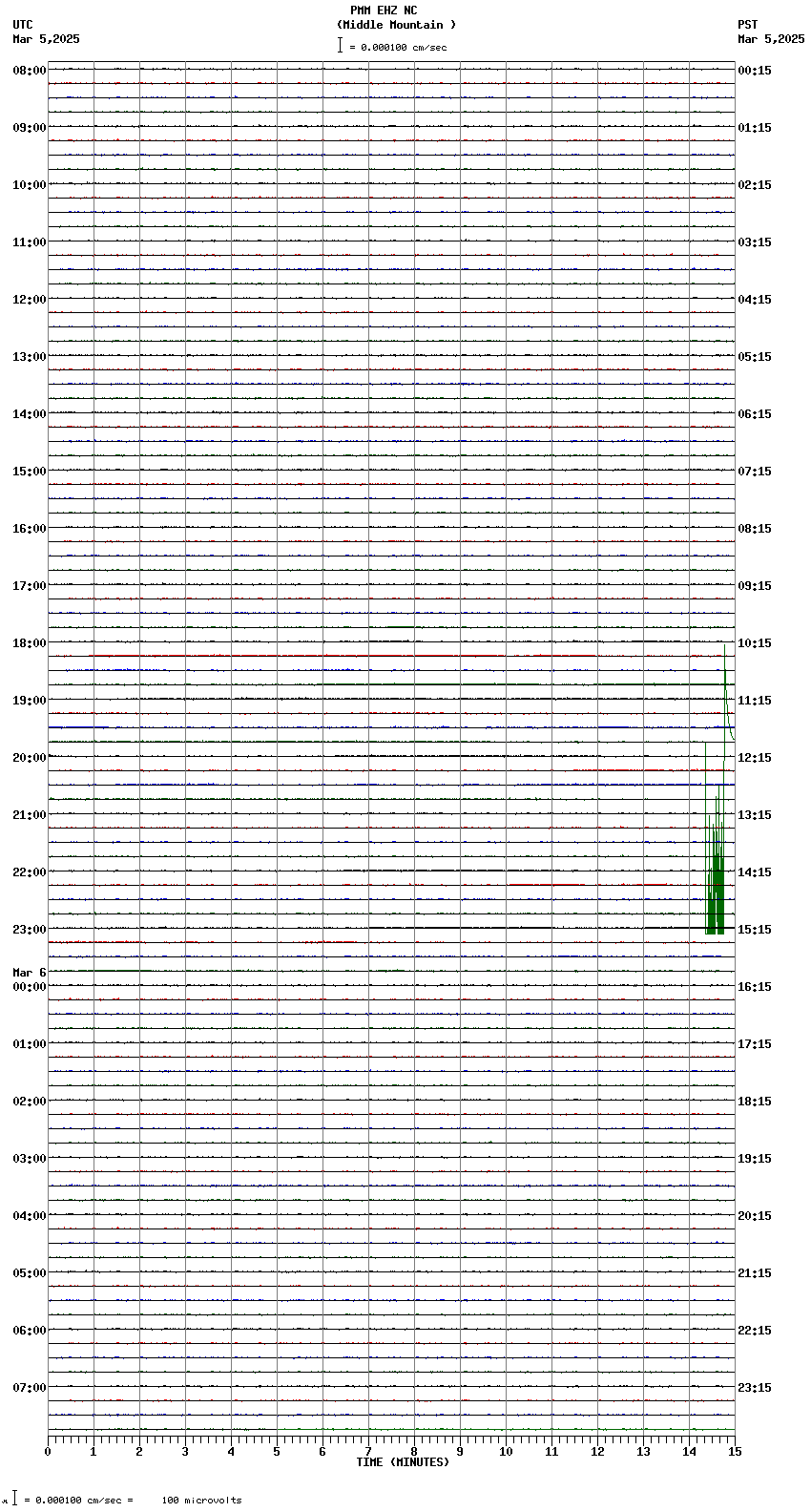 PMM EHZ NC
(Middle Mountain )
= 0.000100 cm/sec

UTC
Mar 5,2025

PST
Mar 5,2025

08:00
09:00
10:00
11:00
12:00
13:00
14:00
15:00
16:00
17:00
18:00
19:00
20:00
21:00
22:00
23:00
Mar 6
00:00
01:00
02:00
03:00
04:00
05:00
06:00
07:00

00:15
01:15
02:15
03:15
04:15
05:15
06:15
07:15
08:15
09:15
10:15
11:15
12:15
13:15
14:15
15:15
16:15
17:15
18:15
19:15
20:15
21:15
22:15
23:15

0 1 2 3 4 5 6 7 8 9 10 11 12 13 14 15
TIME (MINUTES)

= 0.000100 cm/sec = 100 microvolts